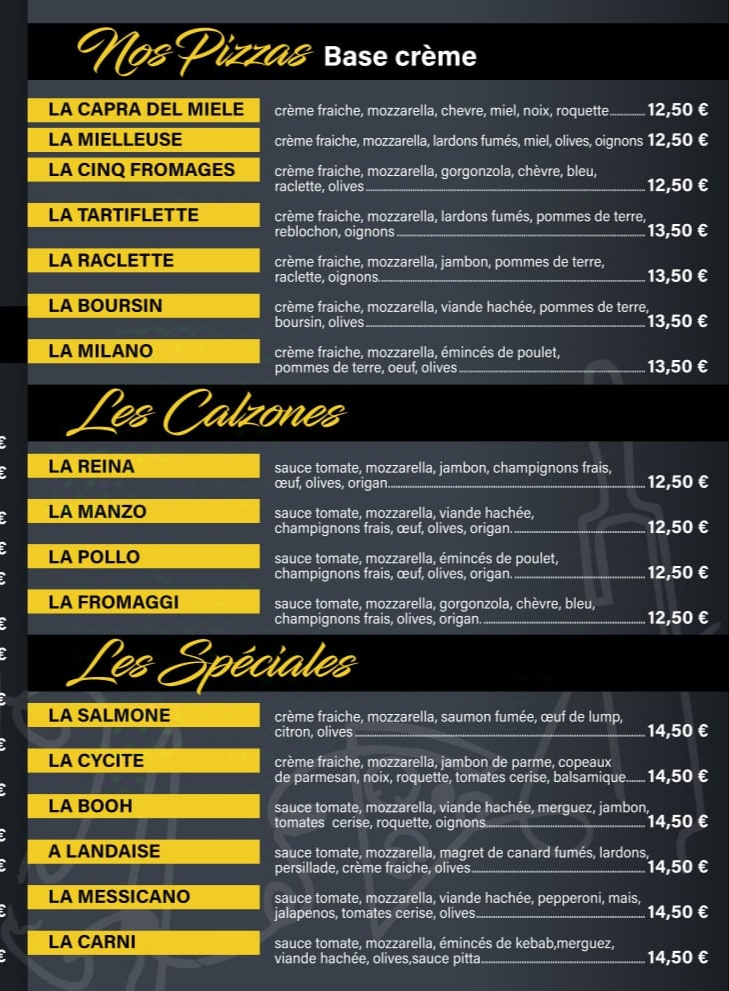 Nos Pizzas Base crème

LA CAPRA DEL MIELE crème fraiche, mozzarella, chevre, miel, noix, roquette 12,50 €

LA MIELLEUSE crème fraiche, mozzarella, lardons fumés, miel, olives, oignons 12,50 €

LA CINQ FROMAGES crème fraiche, mozzarella, gorgonzola, chèvre, bleu, raclette, olives 12,50 €

LA TARTIFLETTE crème fraiche, mozzarella, lardons fumés, pommes de terre, reblochon, oignons 13,50 €

LA RACLETTE crème fraiche, mozzarella, jambon, pommes de terre, raclette, oignons 13,50 €

LA BOURSIN crème fraiche, mozzarella, viande hachée, pommes de terre, boursin, olives 13,50 €

LA MILANO crème fraiche, mozzarella, émincés de poulet, pommes de terre, oeuf, olives 13,50 €

Les Calzones

LA REINA sauce tomate, mozzarella, jambon, champignons frais, œuf, olives, origan 12,50 €

LA MANZO sauce tomate, mozzarella, viande hachée, champignons frais, œuf, olives, origan. 12,50 €

LA POLLO sauce tomate, mozzarella, émincés de poulet, champignons frais, œuf, olives, origan. 12,50 €

LA FROMAGGI sauce tomate, mozzarella, gorgonzola, chèvre, bleu, champignons frais, olives, origan. 12,50 €

Les Spéciales

LA SALMONE crème fraiche, mozzarella, saumon fumée, œuf de lump, citron, olives 14,50 €

LA CYCITE crème fraiche, mozzarella, jambon de parme, copeaux de parmesan, noix, roquette, tomates cerise, balsamique 14,50 €

LA BOOH sauce tomate, mozzarella, viande hachée, merguez, jambon, tomates cerise, roquette, oignons 14,50 €

A LANDAISE sauce tomate, mozzarella, magret de canard fumés, lardons, persillade, crème fraiche, olives 14,50 €

LA MESSICANO sauce tomate, mozzarella, viande hachée, pepperoni, mais, jalapenos, tomates cerise, olives 14,50 €

LA CARNI sauce tomate, mozzarella, émincés de kebab,merguez, viande hachée, olives,sauce pitta 14,50 €